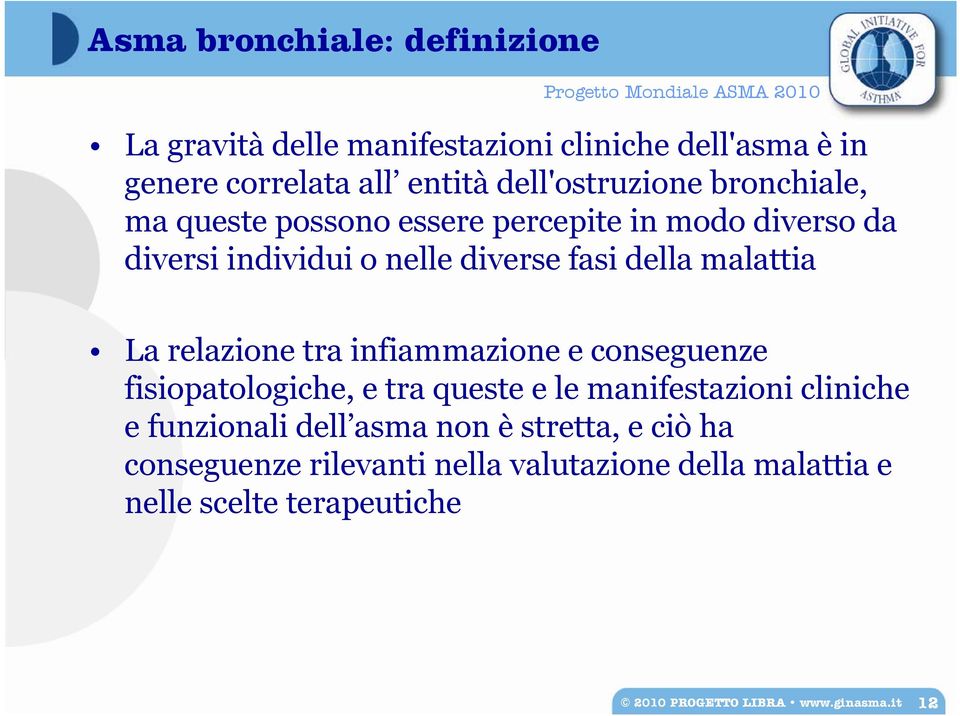 Asma bronchiale: definizione

GLOBAL INITIATIVE FOR ASTHMA

Progetto Mondiale ASMA 2010

• La gravità delle manifestazioni cliniche dell'asma è in genere correlata all’ entità dell'ostruzione bronchiale, ma queste possono essere percepite in modo diverso da diversi individui o nelle diverse fasi della malattia

• La relazione tra infiammazione e conseguenze fisiopatologiche, e tra queste e le manifestazioni cliniche e funzionali dell’asma non è stretta, e ciò ha conseguenze rilevanti nella valutazione della malattia e nelle scelte terapeutiche

© 2010 PROGETTO LIBRA • www.ginasma.it 12